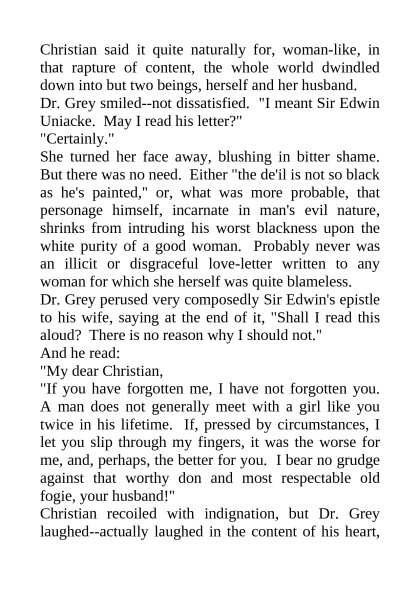 Christian said it quite naturally for, woman-like, in that rapture of content, the whole world dwindled down into but two beings, herself and her husband.
Dr. Grey smiled--not dissatisfied. "I meant Sir Edwin Uniacke. May I read his letter?"
"Certainly."
She turned her face away, blushing in bitter shame. But there was no need. Either "the de'il is not so black as he's painted," or, what was more probable, that personage himself, incarnate in man's evil nature, shrinks from intruding his worst blackness upon the white purity of a good woman. Probably never was an illicit or disgraceful love-letter written to any woman for which she herself was quite blameless.
Dr. Grey perused very composedly Sir Edwin's epistle to his wife, saying at the end of it, "Shall I read this aloud? There is no reason why I should not."
And he read:
"My dear Christian,
"If you have forgotten me, I have not forgotten you. A man does not generally meet with a girl like you twice in his lifetime. If, pressed by circumstances, I let you slip through my fingers, it was the worse for me, and, perhaps, the better for you. I bear no grudge against that worthy don and most respectable old fogie, your husband!"
Christian recoiled with indignation, but Dr. Grey laughed--actually laughed in the content of his heart,